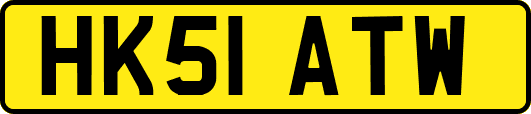 HK51 ATW